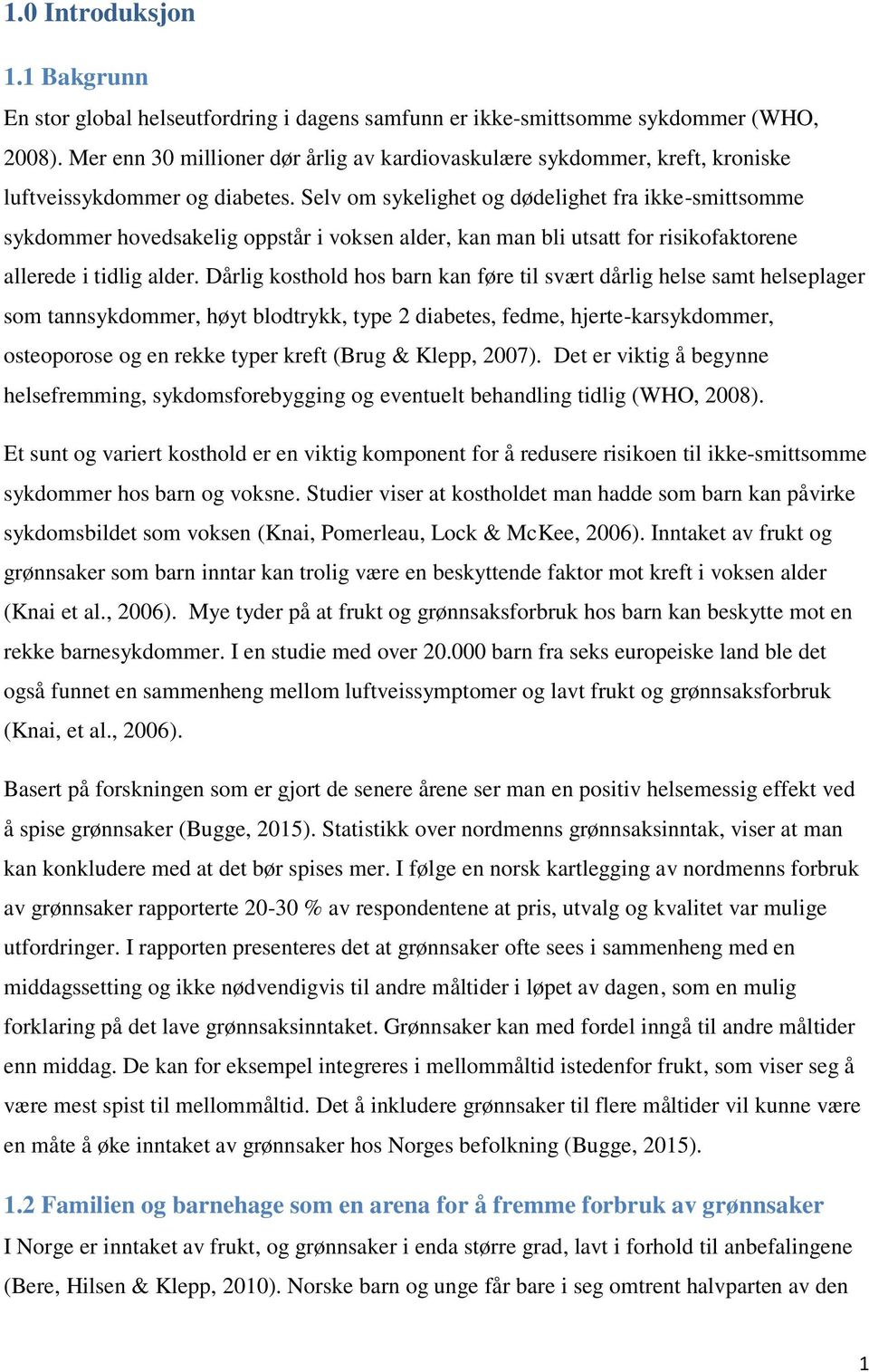 1.0 Introduksjon

1.1 Bakgrunn

En stor global helseutfordring i dagens samfunn er ikke-smittsomme sykdommer (WHO, 2008). Mer enn 30 millioner dør årlig av kardiovaskulære sykdommer, kreft, kroniske luftveissykdommer og diabetes. Selv om sykelighet og dødelighet fra ikke-smittsomme sykdommer hovedsakelig oppstår i voksen alder, kan man bli utsatt for risikofaktorene allerede i tidlig alder. Dårlig kosthold hos barn kan føre til svært dårlig helse samt helseplager som tannsykdommer, høyt blodtrykk, type 2 diabetes, fedme, hjerte-karsykdommer, osteoporose og en rekke typer kreft (Brug & Klepp, 2007). Det er viktig å begynne helsefremming, sykdomsforebygging og eventuelt behandling tidlig (WHO, 2008).

Et sunt og variert kosthold er en viktig komponent for å redusere risikoen til ikke-smittsomme sykdommer hos barn og voksne. Studier viser at kostholdet man hadde som barn kan påvirke sykdomsbildet som voksen (Knai, Pomerleau, Lock & McKee, 2006). Inntaket av frukt og grønnsaker som barn inntar kan trolig være en beskyttende faktor mot kreft i voksen alder (Knai et al., 2006). Mye tyder på at frukt og grønnsaksforbruk hos barn kan beskytte mot en rekke barnesykdommer. I en studie med over 20.000 barn fra seks europeiske land ble det også funnet en sammenheng mellom luftveissymptomer og lavt frukt og grønnsaksforbruk (Knai, et al., 2006).

Basert på forskningen som er gjort de senere årene ser man en positiv helsemessig effekt ved å spise grønnsaker (Bugge, 2015). Statistikk over nordmenns grønnsaksinntak, viser at man kan konkludere med at det bør spises mer. I følge en norsk kartlegging av nordmenns forbruk av grønnsaker rapporterte 20-30 % av respondentene at pris, utvalg og kvalitet var mulige utfordringer. I rapporten presenteres det at grønnsaker ofte sees i sammenheng med en middagssetting og ikke nødvendigvis til andre måltider i løpet av dagen, som en mulig forklaring på det lave grønnsaksinntaket. Grønnsaker kan med fordel inngå til andre måltider enn middag. De kan for eksempel integreres i mellommåltid istedenfor frukt, som viser seg å være mest spist til mellommåltid. Det å inkludere grønnsaker til flere måltider vil kunne være en måte å øke inntaket av grønnsaker hos Norges befolkning (Bugge, 2015).

1.2 Familien og barnehage som en arena for å fremme forbruk av grønnsaker

I Norge er inntaket av frukt, og grønnsaker i enda større grad, lavt i forhold til anbefalingene (Bere, Hilsen & Klepp, 2010). Norske barn og unge får bare i seg omtrent halvparten av den

1